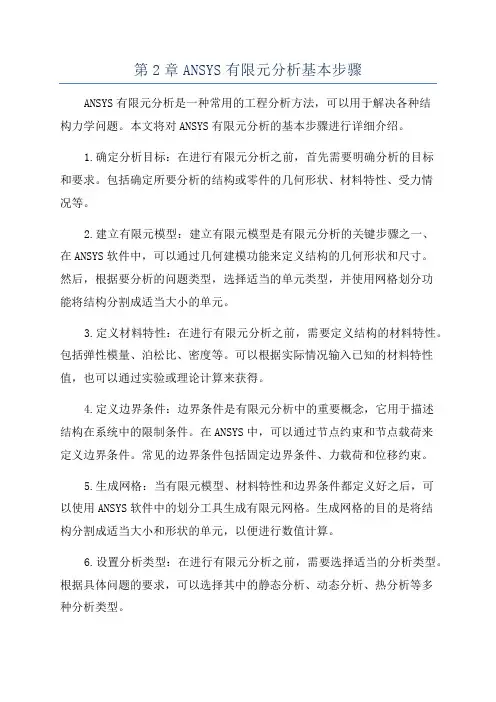 第 2 章 ANSYS 有限元分析基本步骤

ANSYS 有限元分析是一种常用的工程分析方法，可以用于解决各种结构力学问题。本文将对 ANSYS 有限元分析的基本步骤进行详细介绍。

1.确定分析目标：在进行有限元分析之前，首先需要明确分析的目标和要求。包括确定所要分析的结构或零件的几何形状、材料特性、受力情况等。

2.建立有限元模型：建立有限元模型是有限元分析的关键步骤之一、在 ANSYS 软件中，可以通过几何建模功能来定义结构的几何形状和尺寸。然后，根据要分析的问题类型，选择适当的单元类型，并使用网格划分功能将结构分割成适当大小的单元。

3.定义材料特性：在进行有限元分析之前，需要定义结构的材料特性。包括弹性模量、泊松比、密度等。可以根据实际情况输入已知的材料特性值，也可以通过实验或理论计算来获得。

4.定义边界条件：边界条件是有限元分析中的重要概念，它用于描述结构在系统中的限制条件。在 ANSYS 中，可以通过节点约束和节点载荷来定义边界条件。常见的边界条件包括固定边界条件、力载荷和位移约束。

5.生成网格：当有限元模型、材料特性和边界条件都定义好之后，可以使用 ANSYS 软件中的划分工具生成有限元网格。生成网格的目的是将结构分割成适当大小和形状的单元，以便进行数值计算。

6.设置分析类型：在进行有限元分析之前，需要选择适当的分析类型。根据具体问题的要求，可以选择其中的静态分析、动态分析、热分析等多种分析类型。